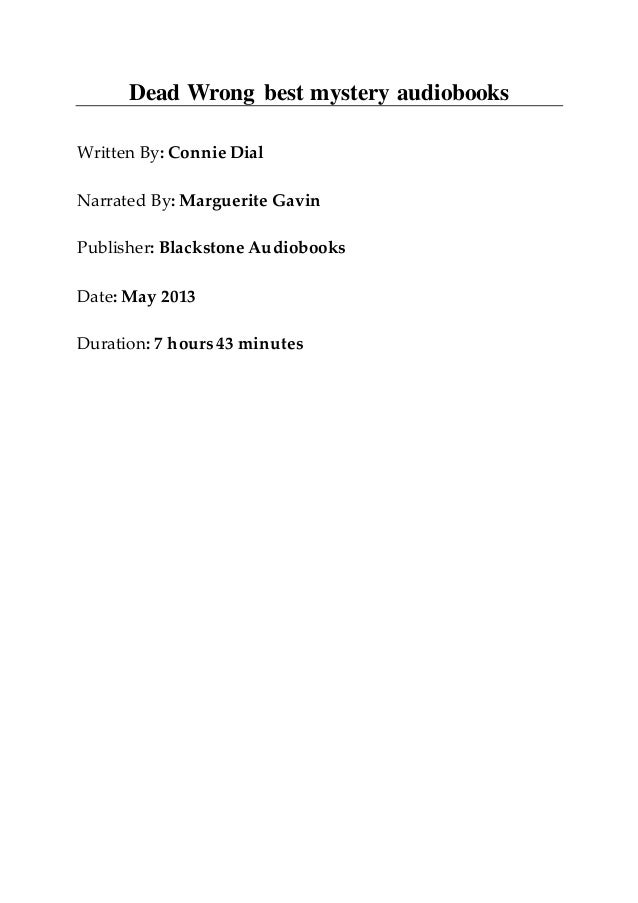 Dead Wrong best mystery audiobooks

Written By: Connie Dial

Narrated By: Marguerite Gavin

Publisher: Blackstone Audiobooks

Date: May 2013

Duration: 7 hours 43 minutes